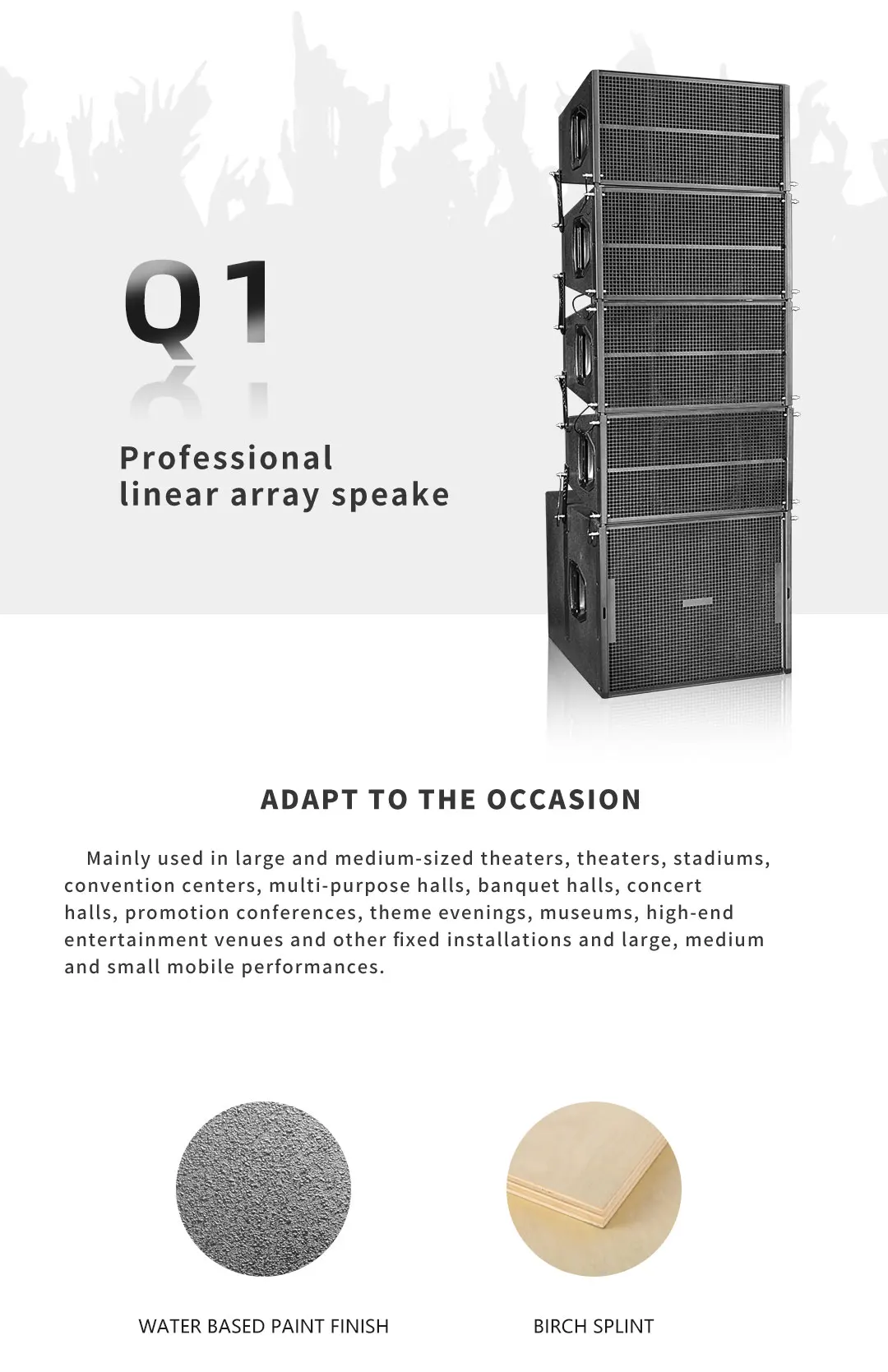 Q1

Professional
linear array speake

ADAPT TO THE OCCASION

Mainly used in large and medium-sized theaters, theaters, stadiums, convention centers, multi-purpose halls, banquet halls, concert halls, promotion conferences, theme evenings, museums, high-end entertainment venues and other fixed installations and large, medium and small mobile performances.

WATER BASED PAINT FINISH

BIRCH SPLINT